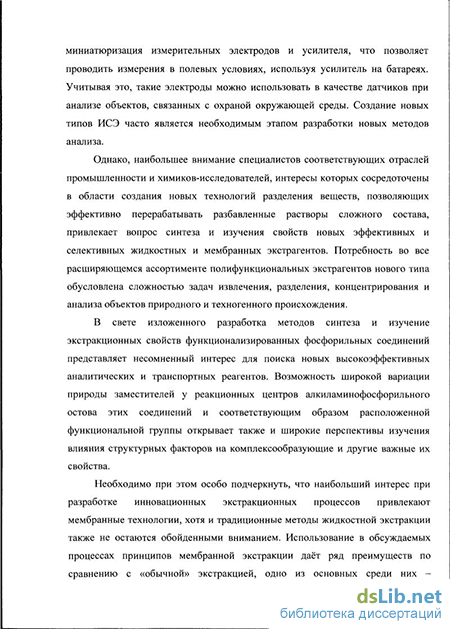 миниатюризация измерительных электродов и усилителя, что позволяет проводить измерения в полевых условиях, используя усилитель на батареях. Учитывая это, такие электроды можно использовать в качестве датчиков при анализе объектов, связанных с охраной окружающей среды. Создание новых типов ИСЭ часто является необходимым этапом разработки новых методов анализа.

Однако, наибольшее внимание специалистов соответствующих отраслей промышленности и химиков-исследователей, интересы которых сосредоточены в области создания новых технологий разделения веществ, позволяющих эффективно перерабатывать разбавленные растворы сложного состава, привлекает вопрос синтеза и изучения свойств новых эффективных и селективных жидкостных и мембранных экстрагентов. Потребность во все расширяющемся ассортименте полифункциональных экстрагентов нового типа обусловлена сложностью задач извлечения, разделения, концентрирования и анализа объектов природного и техногенного происхождения.

В свете изложенного разработка методов синтеза и изучение экстракционных свойств функционализированных фосфорильных соединений представляет несомненный интерес для поиска новых высокоэффективных аналитических и транспортных реагентов. Возможность широкой вариации природы заместителей у реакционных центров алкиламинофосфорильного остова этих соединений и соответствующим образом расположенной функциональной группы открывает также и широкие перспективы изучения влияния структурных факторов на комплексообразующие и другие важные их свойства.

Необходимо при этом особо подчеркнуть, что наибольший интерес при разработке инновационных экстракционных процессов привлекают мембранные технологии, хотя и традиционные методы жидкостной экстракции также не остаются обойденными вниманием. Использование в обсуждаемых процессах принципов мембранной экстракции даёт ряд преимуществ по сравнению с «обычной» экстракцией, одно из основных среди них –

dsLib.net
библиотека диссертаций